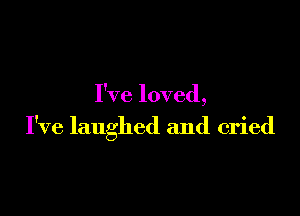 I've loved,
I've laughed and cried